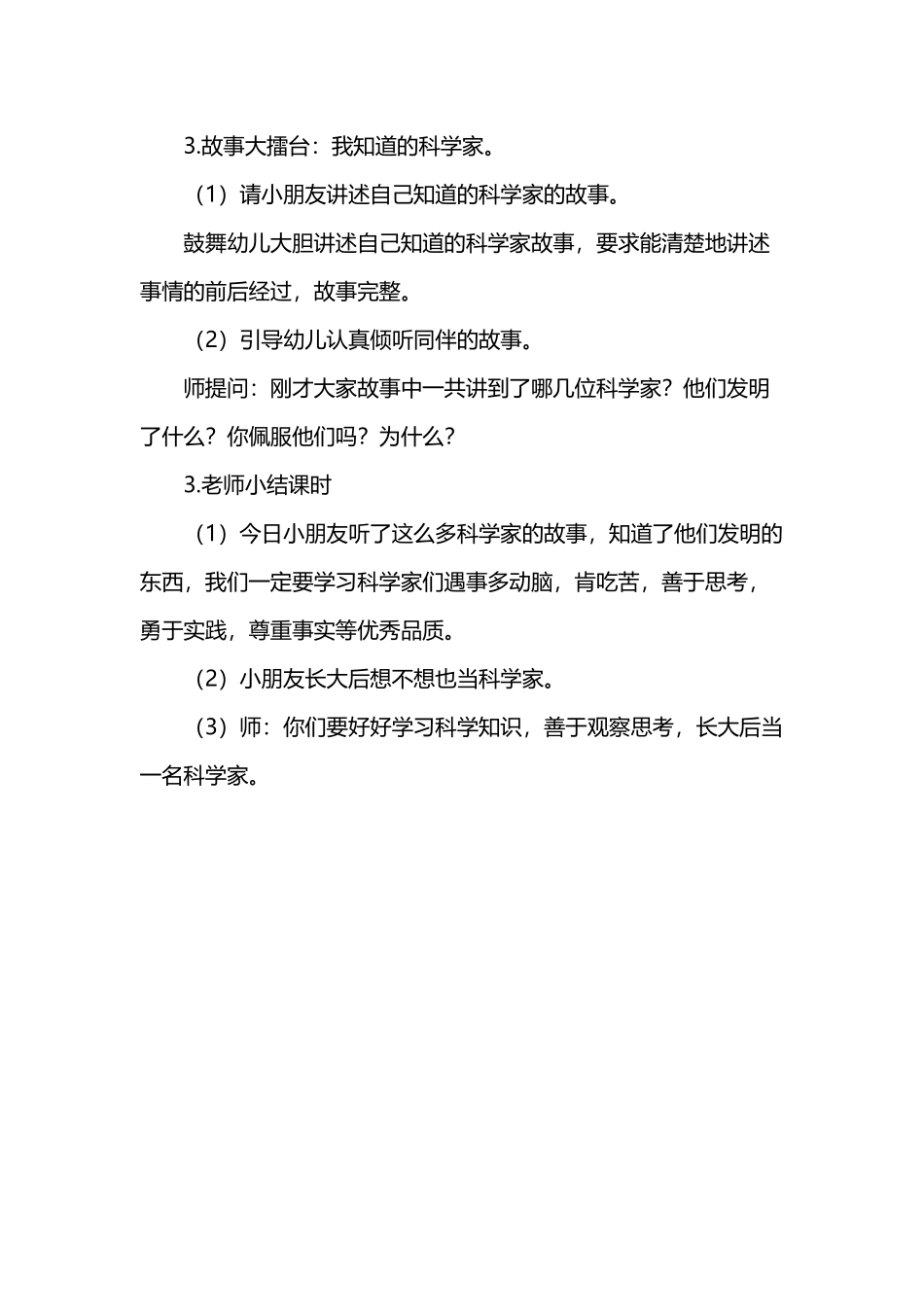 3.故事大擂台：我知道的科学家。

（1）请小朋友讲述自己知道的科学家的故事。

鼓舞幼儿大胆讲述自己知道的科学家故事，要求能清楚地讲述事情的前后经过，故事完整。

（2）引导幼儿认真倾听同伴的故事。

师提问：刚才大家故事中一共讲到了哪几位科学家？他们发明了什么？你佩服他们吗？为什么？

3.老师小结课时

（1）今日小朋友听了这么多科学家的故事，知道了他们发明的东西，我们一定要学习科学家们遇事多动脑，肯吃苦，善于思考，勇于实践，尊重事实等优秀品质。

（2）小朋友长大后想不想也当科学家。

（3）师：你们要好好学习科学知识，善于观察思考，长大后当一名科学家。